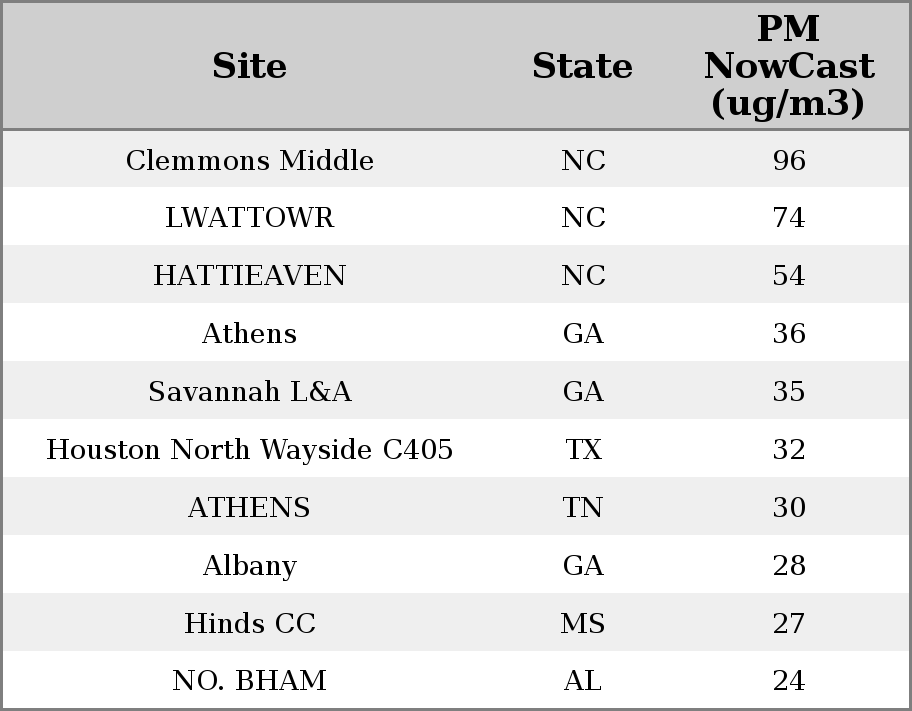 | Site | State | PM NowCast (ug/m3) |
|---|---|---|
| Clemmons Middle | NC | 96 |
| LWATTOWR | NC | 74 |
| HATTIEAVEN | NC | 54 |
| Athens | GA | 36 |
| Savannah L&A | GA | 35 |
| Houston North Wayside C405 | TX | 32 |
| ATHENS | TN | 30 |
| Albany | GA | 28 |
| Hinds CC | MS | 27 |
| NO. BHAM | AL | 24 |